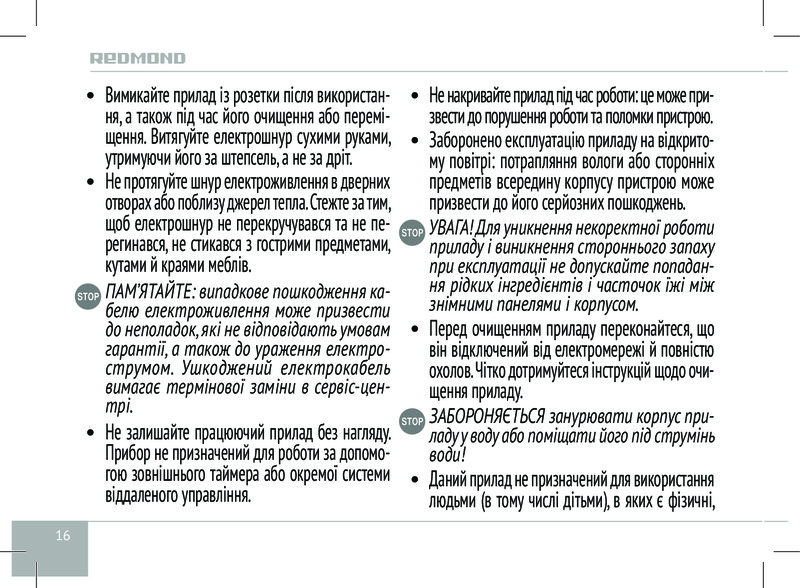 REDMOND

• Вимикайте прилад із розетки після використання, а також під час його очищення або переміщення. Витягуйте електрошнур сухими руками, утримуючи його за штепсель, а не за дріт.

• Не протягуйте шнур електроживлення в дверних отворах або поблизу джерел тепла. Стежте за тим, щоб електрошнур не перекручувався та не перегинався, не стикався з гострими предметами, кутами й краями меблів.

STOP ПАМ'ЯТАЙТЕ: випадкове пошкодження кабелю електроживлення може призвести до неполадок, які не відповідають умовам гарантії, а також до ураження електрострумом. Ушкоджений електрокабель вимагає термінової заміни в сервіс-центрі.

• Не залишайте працюючий прилад без нагляду. Прибор не призначений для роботи за допомогою зовнішнього таймера або окремої системи віддаленого управління.

• Не накривайте прилад під час роботи: це може призвести до порушення роботи та поломки пристрою.

• Заборонено експлуатацію приладу на відкритому повітрі: потрапляння вологи або сторонніх предметів всередину корпусу пристрою може призвести до його серйозних пошкоджень.

STOP УВАГА! Для уникнення некоректної роботи приладу і виникнення стороннього запаху при експлуатації не допускайте попадання рідких інгредієнтів і часточок їжі між знімними панелями і корпусом.

• Перед очищенням приладу переконайтеся, що він відключений від електромережі й повністю охолов. Чітко дотримуйтеся інструкцій щодо очищення приладу.

STOP ЗАБОРОНЯЄТЬСЯ занурювати корпус приладу у воду або поміщати його під струмінь води!

• Даний прилад не призначений для використання людьми (в тому числі дітьми), в яких є фізичні,

16